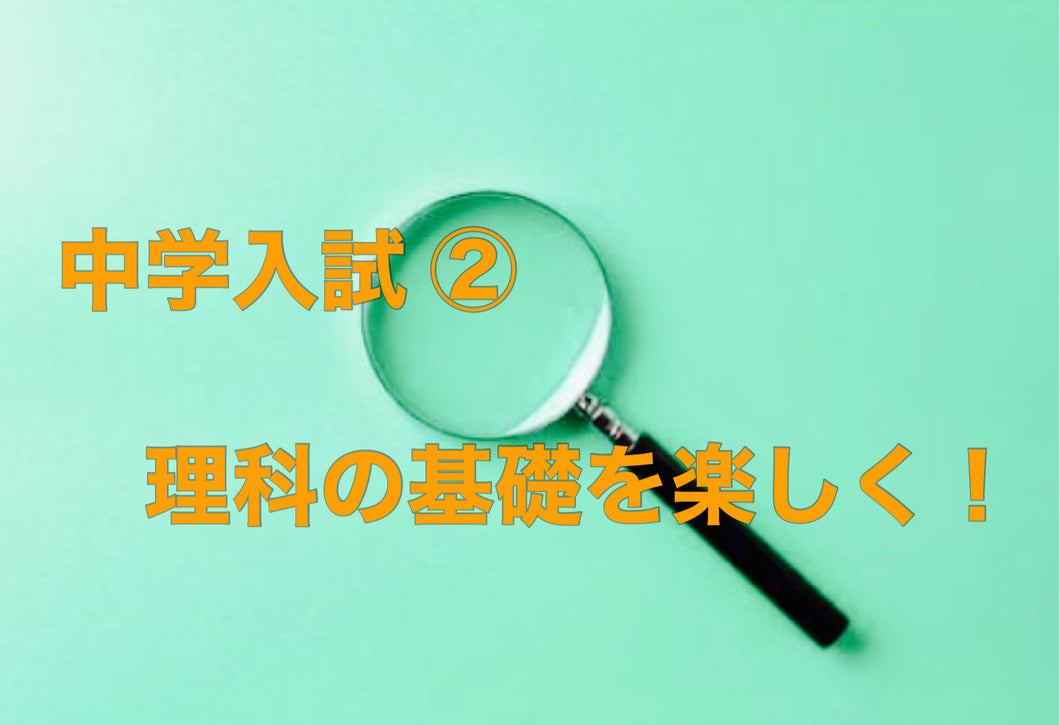 中学入試 ②

理科の基礎を楽しく！